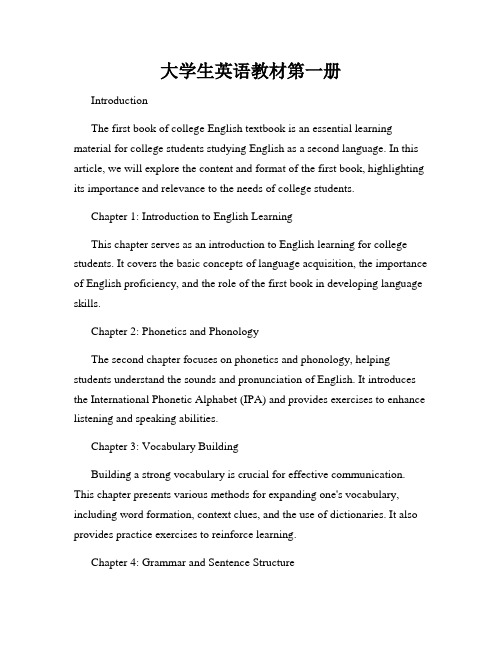 大学生英语教材第一册

Introduction

The first book of college English textbook is an essential learning material for college students studying English as a second language. In this article, we will explore the content and format of the first book, highlighting its importance and relevance to the needs of college students.

Chapter 1: Introduction to English Learning

This chapter serves as an introduction to English learning for college students. It covers the basic concepts of language acquisition, the importance of English proficiency, and the role of the first book in developing language skills.

Chapter 2: Phonetics and Phonology

The second chapter focuses on phonetics and phonology, helping students understand the sounds and pronunciation of English. It introduces the International Phonetic Alphabet (IPA) and provides exercises to enhance listening and speaking abilities.

Chapter 3: Vocabulary Building

Building a strong vocabulary is crucial for effective communication. This chapter presents various methods for expanding one's vocabulary, including word formation, context clues, and the use of dictionaries. It also provides practice exercises to reinforce learning.

Chapter 4: Grammar and Sentence Structure